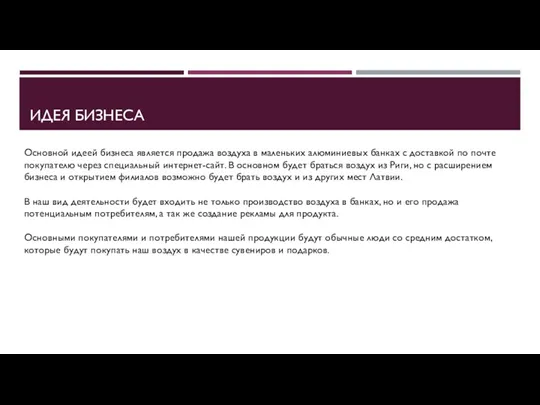 ИДЕЯ БИЗНЕСА

Основной идеей бизнеса является продажа воздуха в маленьких алюминиевых банках с доставкой по почте покупателю через специальный интернет-сайт. В основном будет браться воздух из Риги, но с расширением бизнеса и открытием филиалов возможно будет брать воздух и из других мест Латвии.

В наш вид деятельности будет входить не только производство воздуха в банках, но и его продажа потенциальным потребителям, а так же создание рекламы для продукта.

Основными покупателями и потребителями нашей продукции будут обычные люди со средним достатком, которые будут покупать наш воздух в качестве сувениров и подарков.